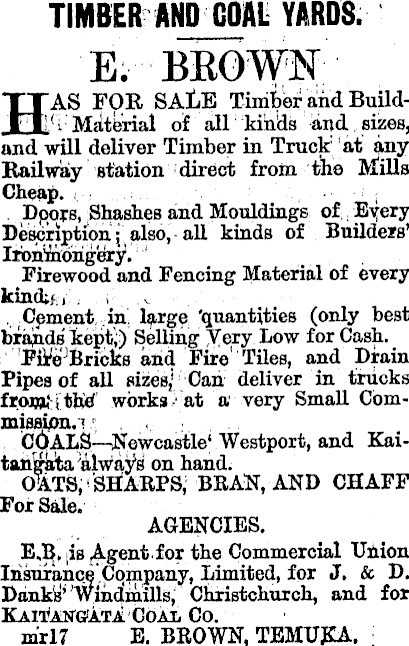 TIMBER AND COAL YARDS.

E. BROWN

HAS FOR SALE Timber and Build- Material of all kinds and sizes, and will deliver Timber in Truck at any Railway station direct from the Mills Cheap.

Doors, Shashes and Mouldings of Every Description; also, all kinds of Builders' Ironmongery.

Firewood and Fencing Material of every kind.

Cement in large quantities (only best brands kept,) Selling Very Low for Cash.

Fire Bricks and Fire Tiles, and Drain Pipes of all sizes, Can deliver in trucks from the works at a very Small Commission.

COALS—Newcastle' Westport, and Kaitangata always on hand.

OATS, SHARPS, BRAN, AND CHAFF For Sale.

AGENCIES.

E.B. is Agent for the Commercial Union Insurance Company, Limited, for J. & D. Danks' Windmills, Christchurch, and for KAITANGATA COAL CO.

mr17 E. BROWN, TEMUKA.